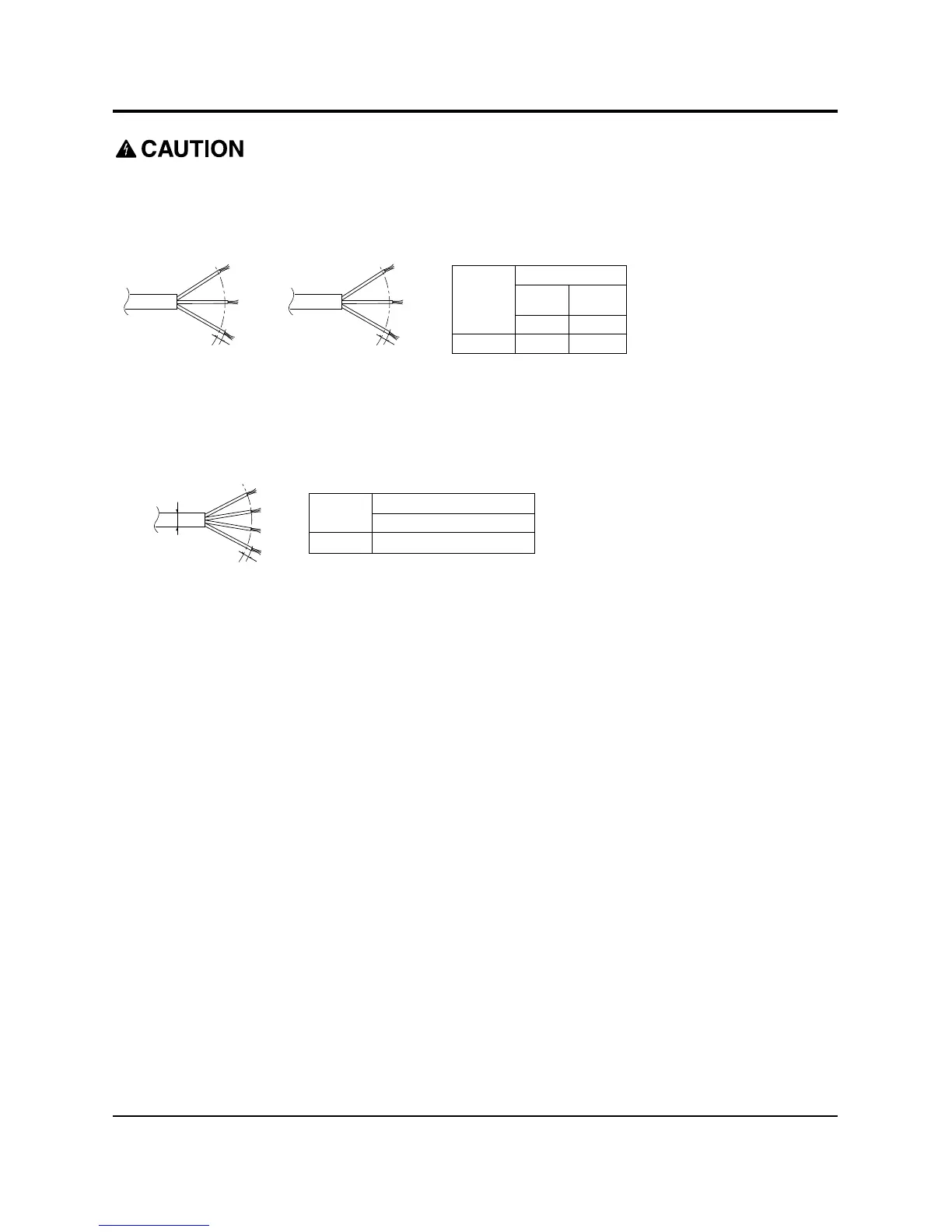 CAUTION